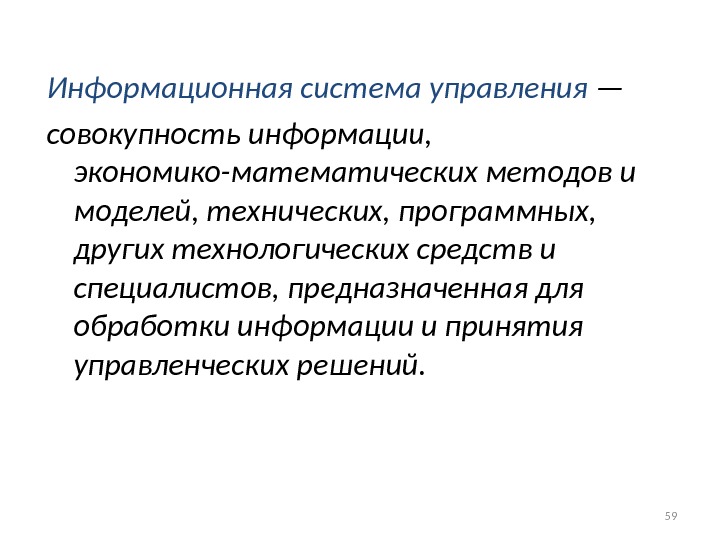 Информационная система управления — совокупность информации, экономико-математических методов и моделей, технических, программных, других технологических средств и специалистов, предназначенная для обработки информации и принятия управленческих решений.

59